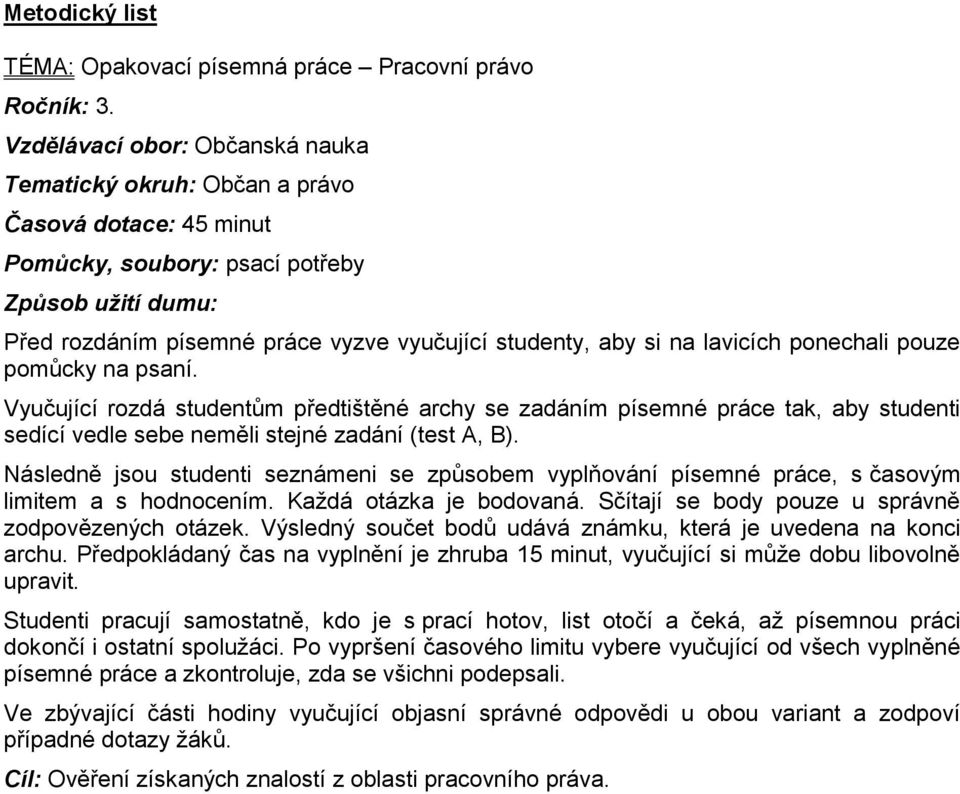 Metodický list

TÉMA: Opakovací písemná práce – Pracovní právo

Ročník: 3.

Vzdělávací obor: Občanská nauka

Tematický okruh: Občan a právo

Časová dotace: 45 minut

Pomůcky, soubory: psací potřeby

Způsob užití dumu:

Před rozdáním písemné práce vyzve vyučující studenty, aby si na lavicích ponechali pouze pomůcky na psaní.

Vyučující rozdá studentům předtištěné archy se zadáním písemné práce tak, aby studenti sedící vedle sebe neměli stejné zadání (test A, B).

Následně jsou studenti seznámeni se způsobem vyplňování písemné práce, s časovým limitem a s hodnocením. Každá otázka je bodovaná. Sčítají se body pouze u správně zodpovězených otázek. Výsledný součet bodů udává známku, která je uvedena na konci archu. Předpokládaný čas na vyplnění je zhruba 15 minut, vyučující si může dobu libovolně upravit.

Studenti pracují samostatně, kdo je s prací hotov, list otočí a čeká, až písemnou práci dokončí i ostatní spolužáci. Po vypršení časového limitu vybere vyučující od všech vyplněné písemné práce a zkontroluje, zda se všichni podepsali.

Ve zbývající části hodiny vyučující objasní správné odpovědi u obou variant a zodpoví případné dotazy žáků.

Cíl: Ověření získaných znalostí z oblasti pracovního práva.